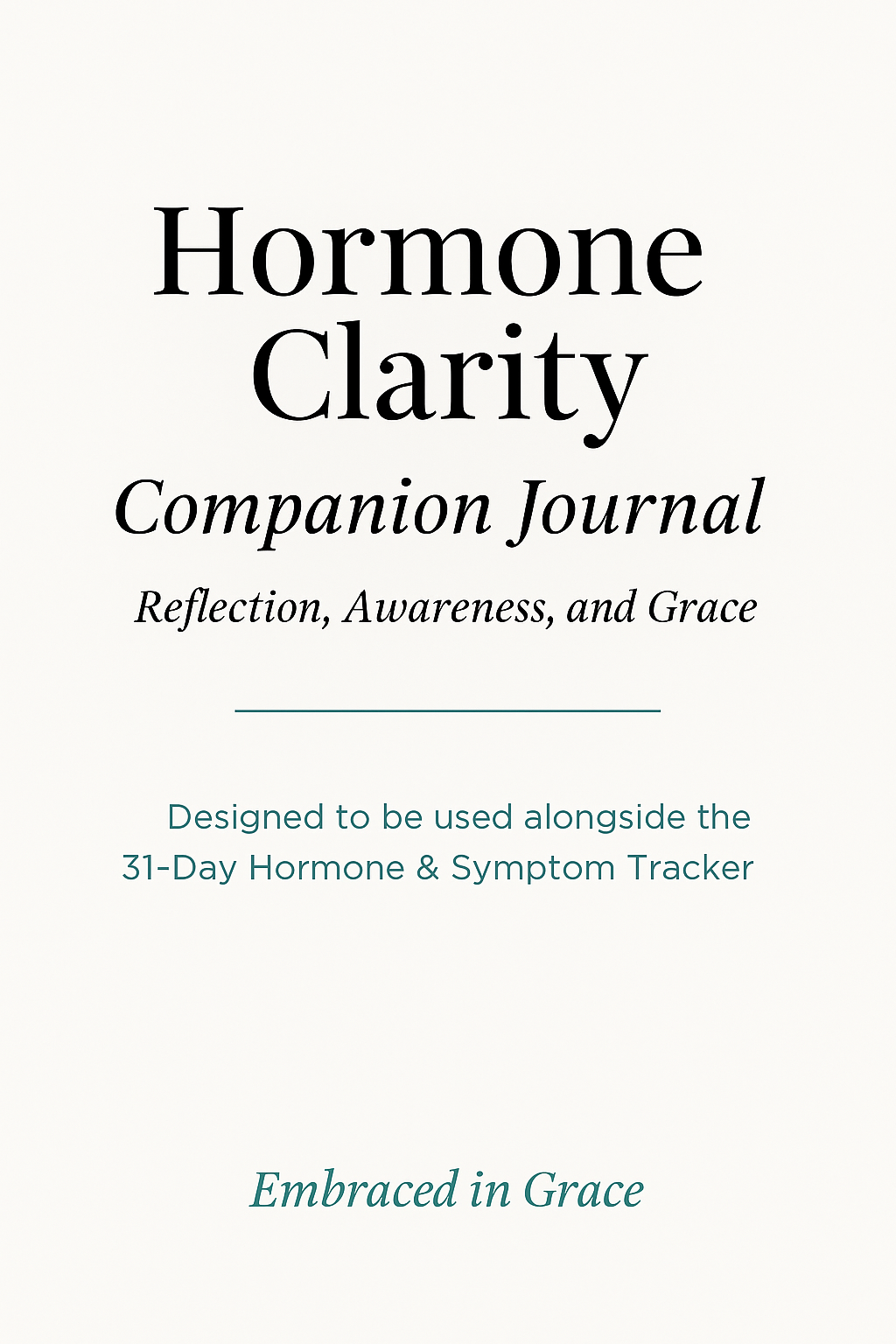 Hormone Clarity
Companion Journal
Reflection, Awareness, and Grace

Designed to be used alongside the 31-Day Hormone & Symptom Tracker

Embraced in Grace